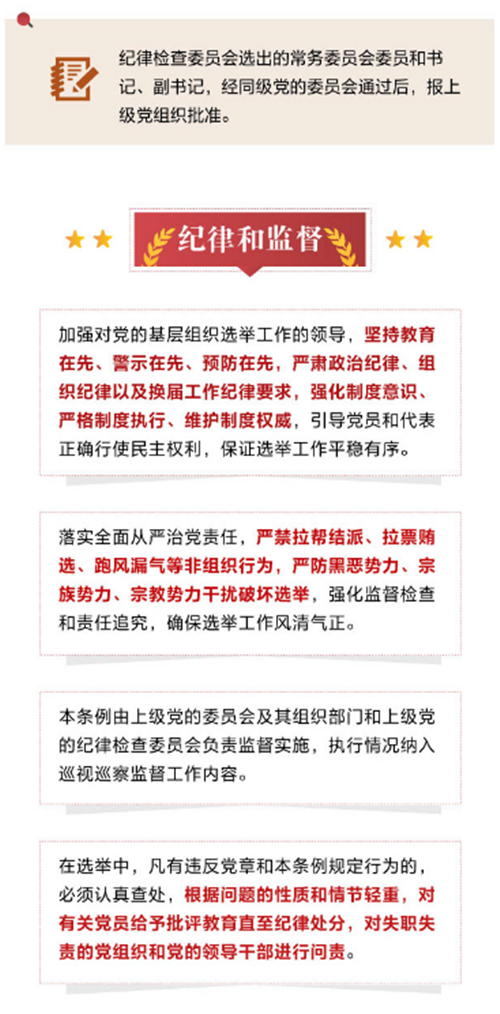 纪律检查委员会选出的常务委员会委员和书记、副书记，经同级党的委员会通过后，报上级党组织批准。

纪律和监督

加强对党的基层组织选举工作的领导，坚持教育在先、警示在先、预防在先，严肃政治纪律、组织纪律以及换届工作纪律要求，强化制度意识、严格制度执行、维护制度权威，引导党员和代表正确行使民主权利，保证选举工作平稳有序。

落实全面从严治党责任，严禁拉帮结派、拉票贿选、跑风漏气等非组织行为，严防黑恶势力、宗族势力、宗教势力干扰破坏选举，强化监督检查和责任追究，确保选举工作风清气正。

本条例由上级党的委员会及其组织部门和上级党的纪律检查委员会负责监督实施，执行情况纳入巡视巡察监督工作内容。

在选举中，凡有违反党章和本条例规定行为的，必须认真查处，根据问题的性质和情节轻重，对有关党员给予批评教育直至纪律处分，对失职失责的党组织和党的领导干部进行问责。